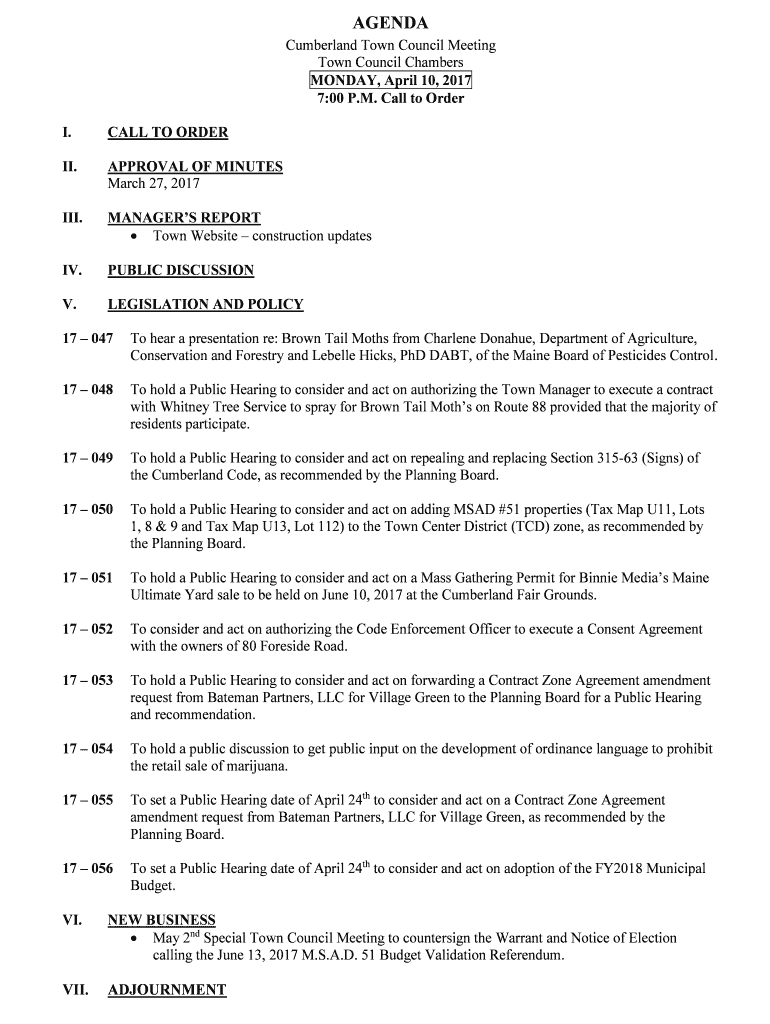 AGENDA

Cumberland Town Council Meeting
Town Council Chambers
MONDAY, April 10, 2017
7:00 P.M. Call to Order

I. CALL TO ORDER

II. APPROVAL OF MINUTES
March 27, 2017

III. MANAGER'S REPORT
• Town Website – construction updates

IV. PUBLIC DISCUSSION

V. LEGISLATION AND POLICY

17 – 047 To hear a presentation re: Brown Tail Moths from Charlene Donahue, Department of Agriculture, Conservation and Forestry and Lebelle Hicks, PhD DABT, of the Maine Board of Pesticides Control.

17 – 048 To hold a Public Hearing to consider and act on authorizing the Town Manager to execute a contract with Whitney Tree Service to spray for Brown Tail Moth's on Route 88 provided that the majority of residents participate.

17 – 049 To hold a Public Hearing to consider and act on repealing and replacing Section 315-63 (Signs) of the Cumberland Code, as recommended by the Planning Board.

17 – 050 To hold a Public Hearing to consider and act on adding MSAD #51 properties (Tax Map U11, Lots 1, 8 & 9 and Tax Map U13, Lot 112) to the Town Center District (TCD) zone, as recommended by the Planning Board.

17 – 051 To hold a Public Hearing to consider and act on a Mass Gathering Permit for Binnie Media's Maine Ultimate Yard sale to be held on June 10, 2017 at the Cumberland Fair Grounds.

17 – 052 To consider and act on authorizing the Code Enforcement Officer to execute a Consent Agreement with the owners of 80 Foreside Road.

17 – 053 To hold a Public Hearing to consider and act on forwarding a Contract Zone Agreement amendment request from Bateman Partners, LLC for Village Green to the Planning Board for a Public Hearing and recommendation.

17 – 054 To hold a public discussion to get public input on the development of ordinance language to prohibit the retail sale of marijuana.

17 – 055 To set a Public Hearing date of April 24$^{th}$ to consider and act on a Contract Zone Agreement amendment request from Bateman Partners, LLC for Village Green, as recommended by the Planning Board.

17 – 056 To set a Public Hearing date of April 24$^{th}$ to consider and act on adoption of the FY2018 Municipal Budget.

VI. NEW BUSINESS
• May 2$^{nd}$ Special Town Council Meeting to countersign the Warrant and Notice of Election calling the June 13, 2017 M.S.A.D. 51 Budget Validation Referendum.

VII. ADJOURNMENT